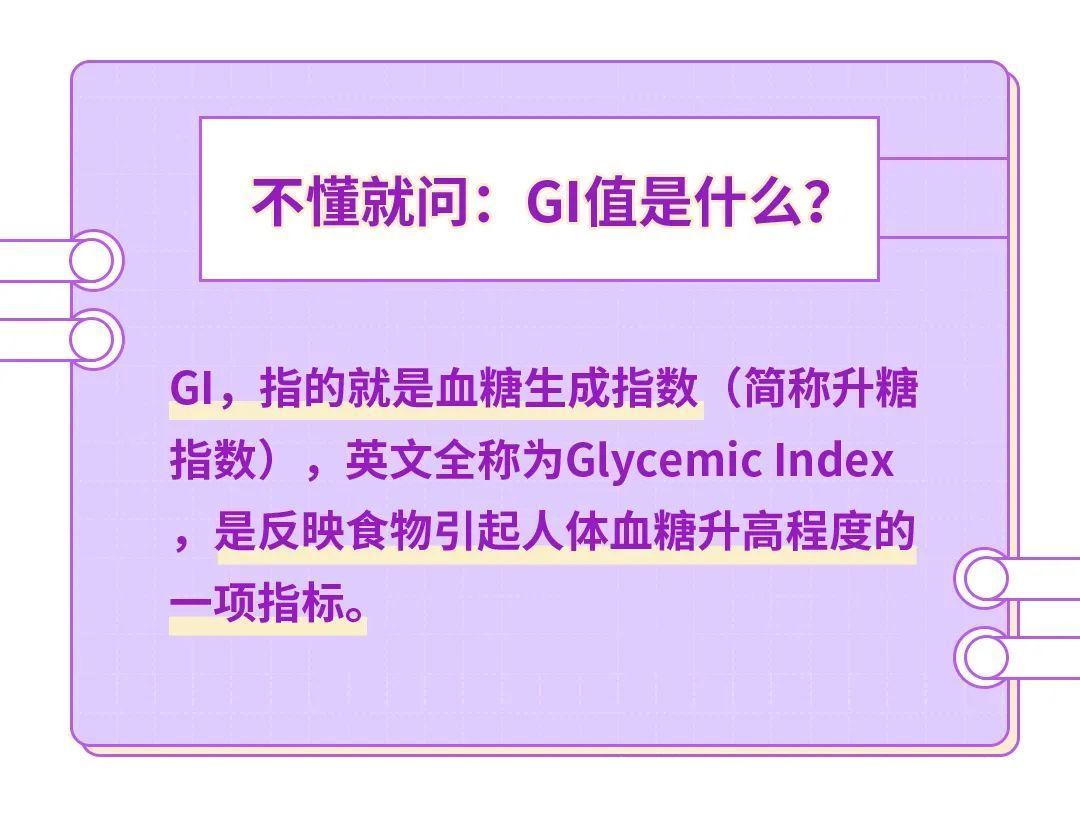 不懂就问：GI值是什么?

GI，指的就是血糖生成指数（简称升糖指数），英文全称为Glycemic Index，是反映食物引起人体血糖升高程度的一项指标。